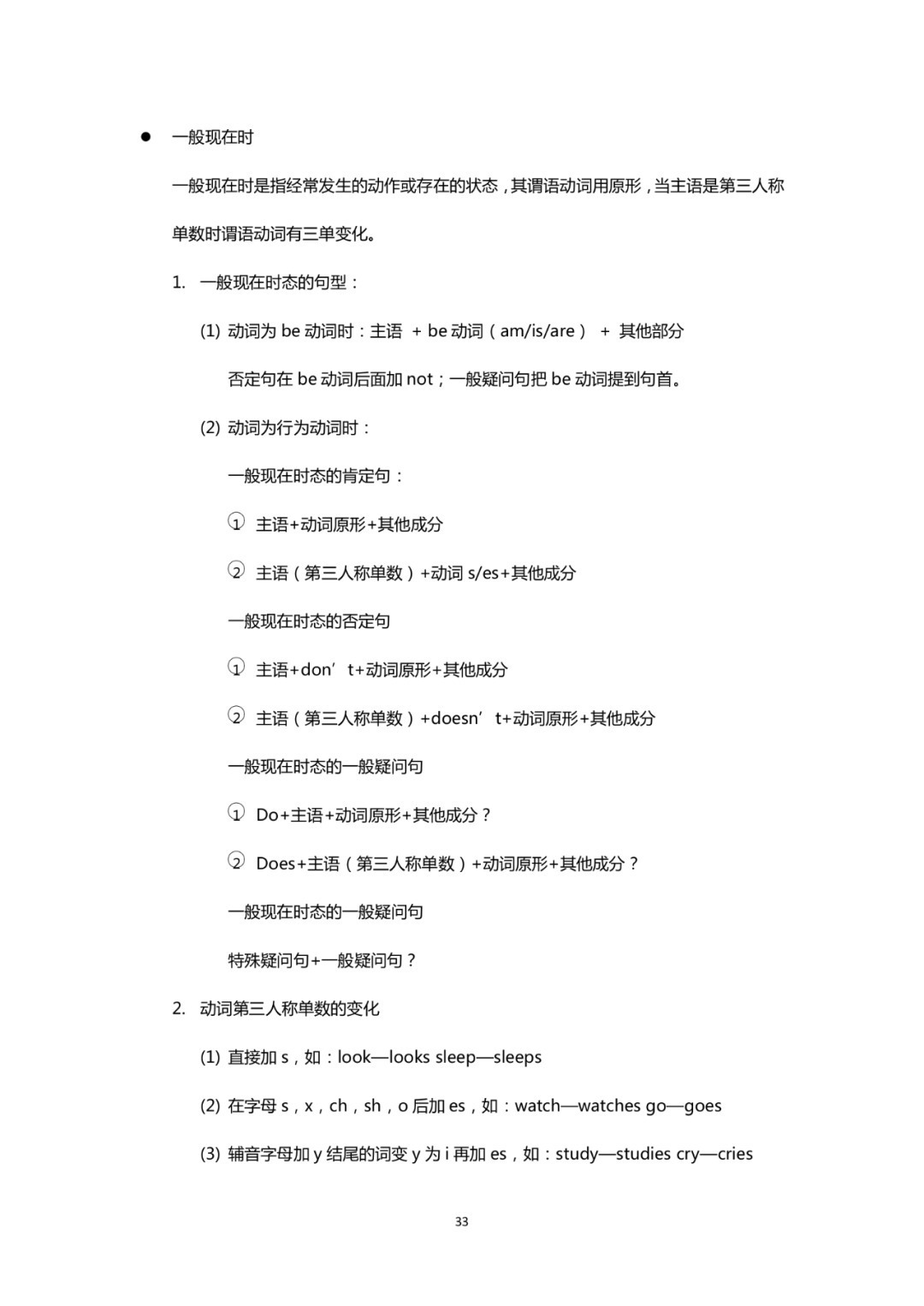 ● 一般现在时

一般现在时是指经常发生的动作或存在的状态，其谓语动词用原形，当主语是第三人称单数时谓语动词有三单变化。

1. 一般现在时态的句型：

(1) 动词为 be 动词时：主语 + be 动词（am/is/are） + 其他部分

否定句在 be 动词后面加 not；一般疑问句把 be 动词提到句首。

(2) 动词为行为动词时：

一般现在时态的肯定句：

① 主语+动词原形+其他成分

② 主语（第三人称单数）+动词 s/es+其他成分

一般现在时态的否定句

① 主语+don’t+动词原形+其他成分

② 主语（第三人称单数）+doesn’t+动词原形+其他成分

一般现在时态的一般疑问句

① Do+主语+动词原形+其他成分？

② Does+主语（第三人称单数）+动词原形+其他成分？

一般现在时态的一般疑问句

特殊疑问句+一般疑问句？

2. 动词第三人称单数的变化

(1) 直接加 s，如：look—looks sleep—sleeps

(2) 在字母 s，x，ch，sh，o 后加 es，如：watch—watches go—goes

(3) 辅音字母加 y 结尾的词变 y 为 i 再加 es，如：study—studies cry—cries

33